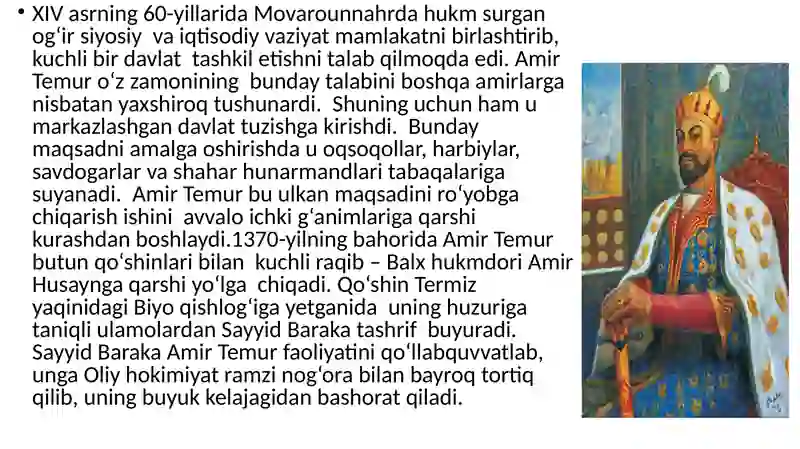 • XIV asrning 60-yillarida Movarounnahrda hukm surgan ogʻir siyosiy va iqtisodiy vaziyat mamlakatni birlashtirib, kuchli bir davlat tashkil etishni talab qilmoqda edi. Amir Temur oʻz zamonining bunday talabini boshqa amirlarga nisbatan yaxshiroq tushunardi. Shuning uchun ham u markazlashgan davlat tuzishga kirishdi. Bunday maqsadni amalga oshirishda u oqsoqollar, harbiylar, savdogarlar va shahar hunarmandlari tabaqalariga suyanadi. Amir Temur bu ulkan maqsadini roʻyobga chiqarish ishini avvalo ichki gʻanimlariga qarshi kurashdan boshlaydi.1370-yilning bahorida Amir Temur butun qoʻshinlari bilan kuchli raqib – Balx hukmdori Amir Husaynga qarshi yoʻlga chiqadi. Qoʻshin Termiz yaqinidagi Biyo qishlogʻiga yetganida uning huzuriga taniqli ulamolardan Sayyid Baraka tashrif buyuradi. Sayyid Baraka Amir Temur faoliyatini qoʻllabquvvatlab, unga Oliy hokimiyat ramzi nogʻora bilan bayroq tortiq qilib, uning buyuk kelajagidan bashorat qiladi.